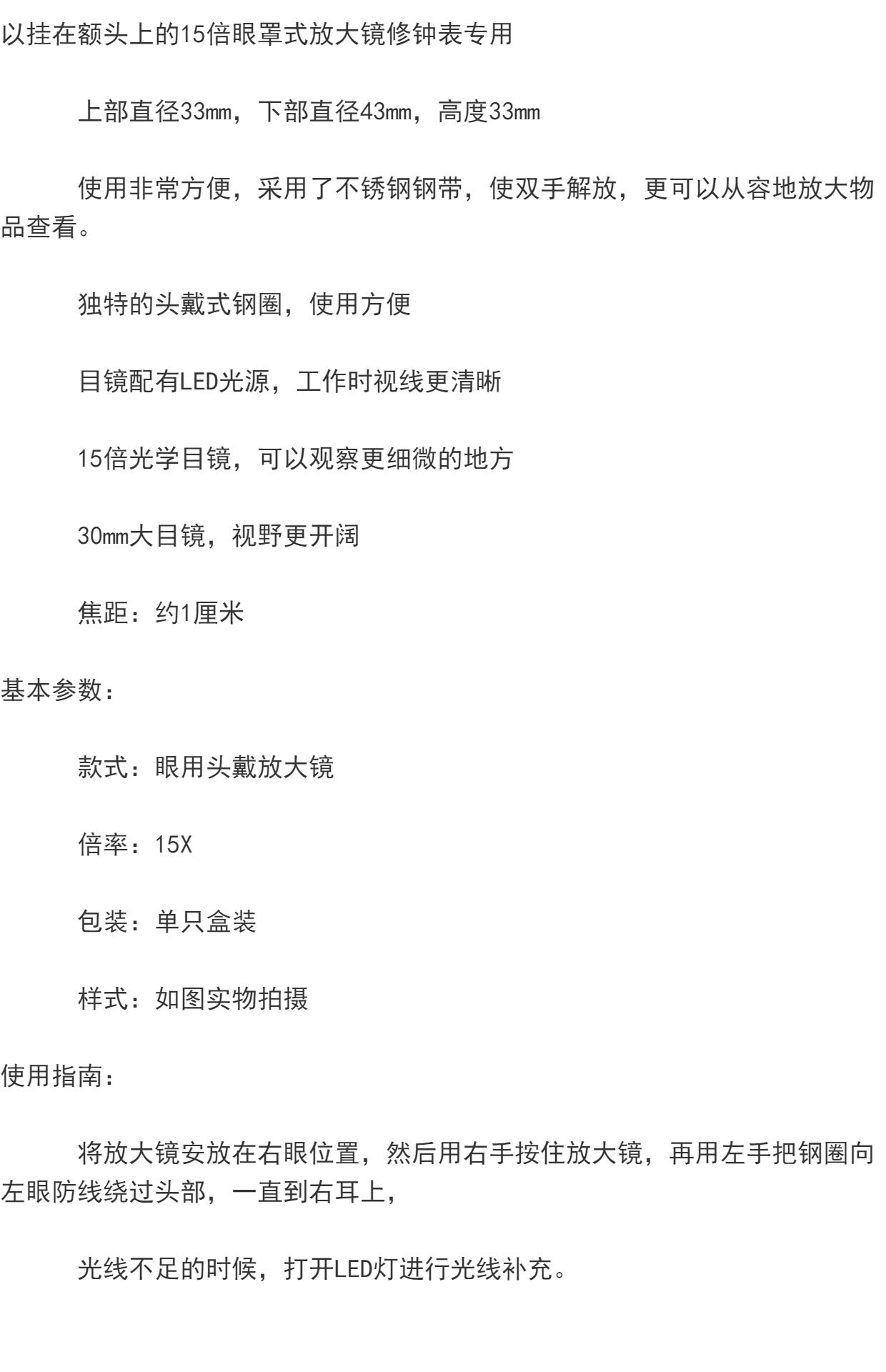 以挂在额头上的15倍眼罩式放大镜修钟表专用

上部直径33mm，下部直径43mm，高度33mm

使用非常方便，采用了不锈钢钢带，使双手解放，更可以从容地放大物品查看。

独特的头戴式钢圈，使用方便

目镜配有LED光源，工作时视线更清晰

15倍光学目镜，可以观察更细微的地方

30mm大目镜，视野更开阔

焦距：约1厘米

基本参数：

款式：眼用头戴放大镜

倍率：15X

包装：单只盒装

样式：如图实物拍摄

使用指南：

将放大镜安放在右眼位置，然后用右手按住放大镜，再用左手把钢圈向左眼防线绕过头部，一直到右耳上，

光线不足的时候，打开LED灯进行光线补充。